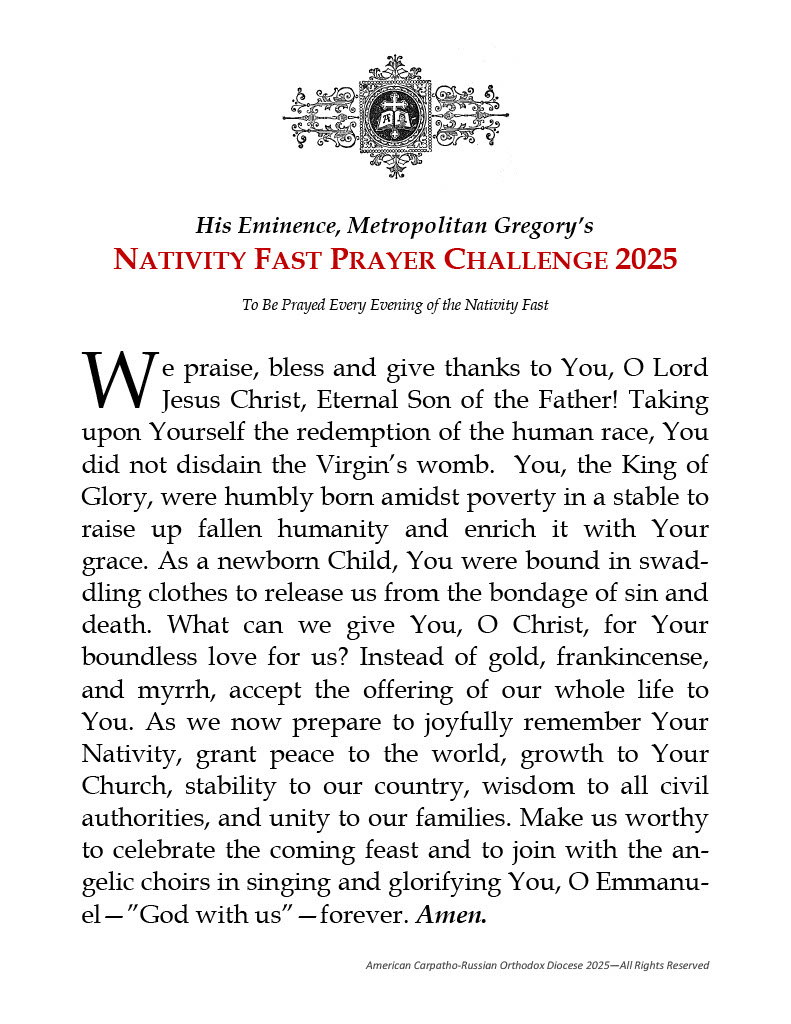 His Eminence, Metropolitan Gregory's
NATIVITY FAST PRAYER CHALLENGE 2025

To Be Prayed Every Evening of the Nativity Fast

We praise, bless and give thanks to You, O Lord Jesus Christ, Eternal Son of the Father! Taking upon Yourself the redemption of the human race, You did not disdain the Virgin's womb. You, the King of Glory, were humbly born amidst poverty in a stable to raise up fallen humanity and enrich it with Your grace. As a newborn Child, You were bound in swaddling clothes to release us from the bondage of sin and death. What can we give You, O Christ, for Your boundless love for us? Instead of gold, frankincense, and myrrh, accept the offering of our whole life to You. As we now prepare to joyfully remember Your Nativity, grant peace to the world, growth to Your Church, stability to our country, wisdom to all civil authorities, and unity to our families. Make us worthy to celebrate the coming feast and to join with the angelic choirs in singing and glorifying You, O Emmanuel—"God with us"—forever. Amen.

American Carpatho-Russian Orthodox Diocese 2025—All Rights Reserved